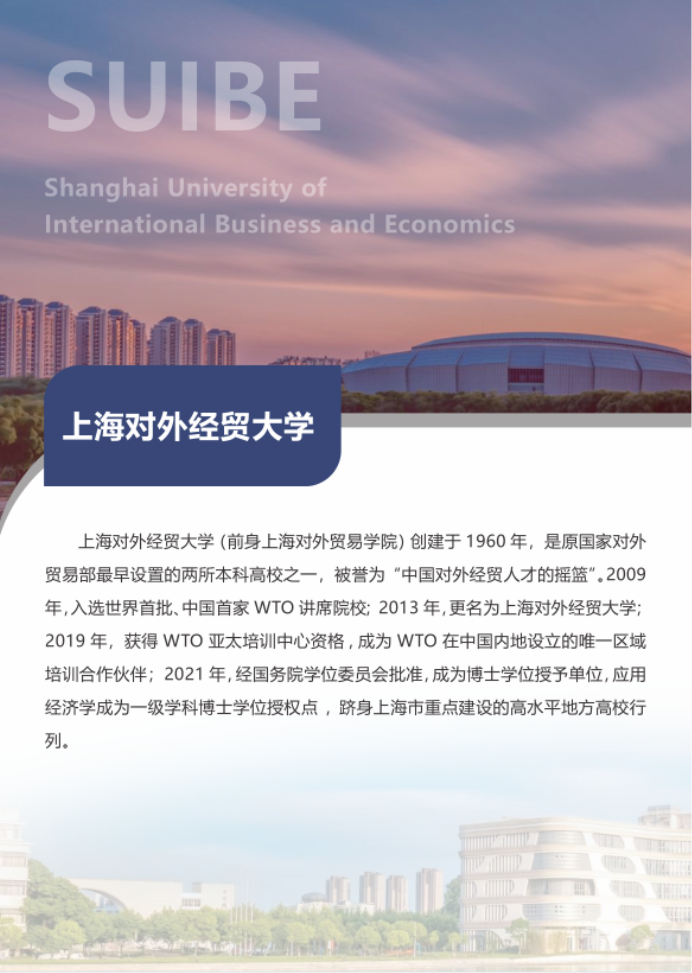 SUIBE

Shanghai University of
International Business and Economics

上海对外经贸大学

上海对外经贸大学（前身上海对外贸易学院）创建于1960年，是原国家对外贸易部最早设置的两所本科高校之一，被誉为“中国对外经贸人才的摇篮”。2009年，入选世界首批、中国首家WTO讲席院校；2013年，更名为上海对外经贸大学；2019年，获得WTO亚太培训中心资格，成为WTO在中国内地设立的唯一区域培训合作伙伴；2021年，经国务院学位委员会批准，成为博士学位授予单位，应用经济学成为一级学科博士学位授权点，跻身上海市重点建设的高水平地方高校行列。